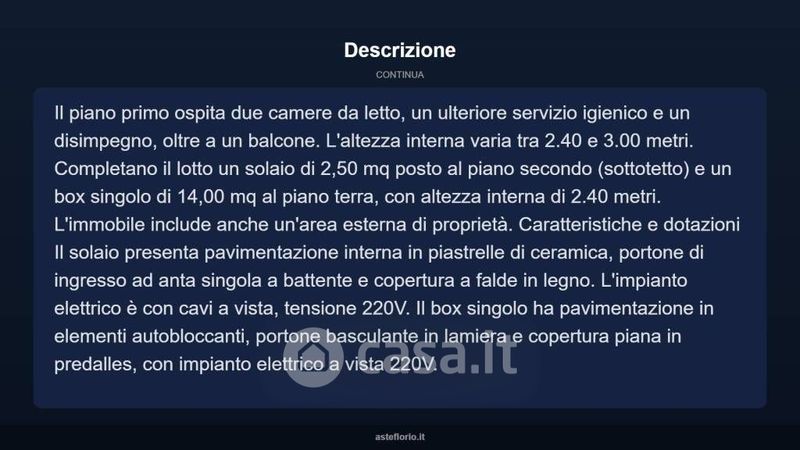 Descrizione

CONTINUA

Il piano primo ospita due camere da letto, un ulteriore servizio igienico e un disimpegno, oltre a un balcone. L'altezza interna varia tra 2.40 e 3.00 metri. Completano il lotto un solaio di 2,50 mq posto al piano secondo (sottotetto) e un box singolo di 14,00 mq al piano terra, con altezza interna di 2.40 metri. L'immobile include anche un'area esterna di proprietà. Caratteristiche e dotazioni Il solaio presenta pavimentazione interna in piastrelle di ceramica, portone di ingresso ad anta singola a battente e copertura a falde in legno. L'impianto elettrico è con cavi a vista, tensione 220V. Il box singolo ha pavimentazione in elementi autobloccanti, portone basculante in lamiera e copertura piana in predalles, con impianto elettrico a vista 220V.

casa.it

asteflorio.it